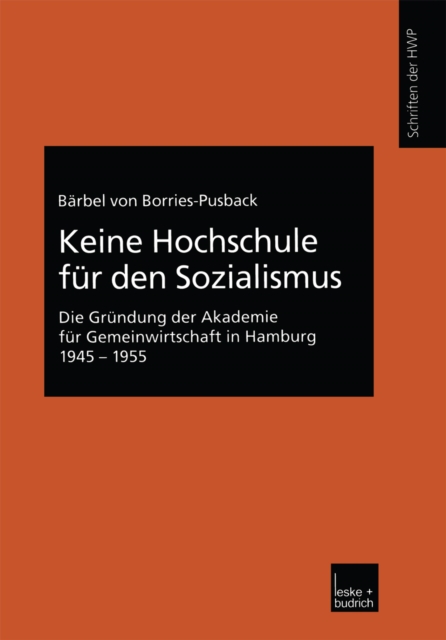 Schriften der HWP

Bärbel von Borries-Pusback

Keine Hochschule für den Sozialismus

Die Gründung der Akademie für Gemeinwirtschaft in Hamburg 1945 – 1955

leske + budrich